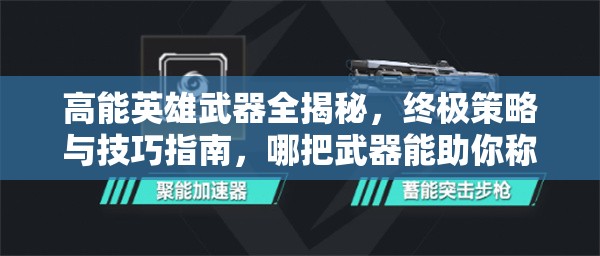 高能英雄武器全揭秘，终极策略与技巧指南，哪把武器能助你称

聚能加速器

蓄能突击步枪